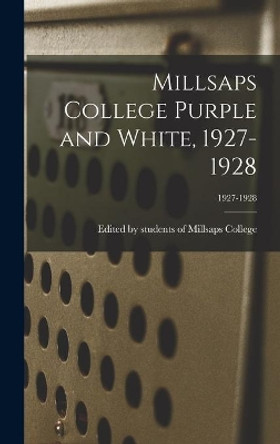 Millsaps College Purple and White, 1927-1928

1927-1928

Edited by students of Millsaps College